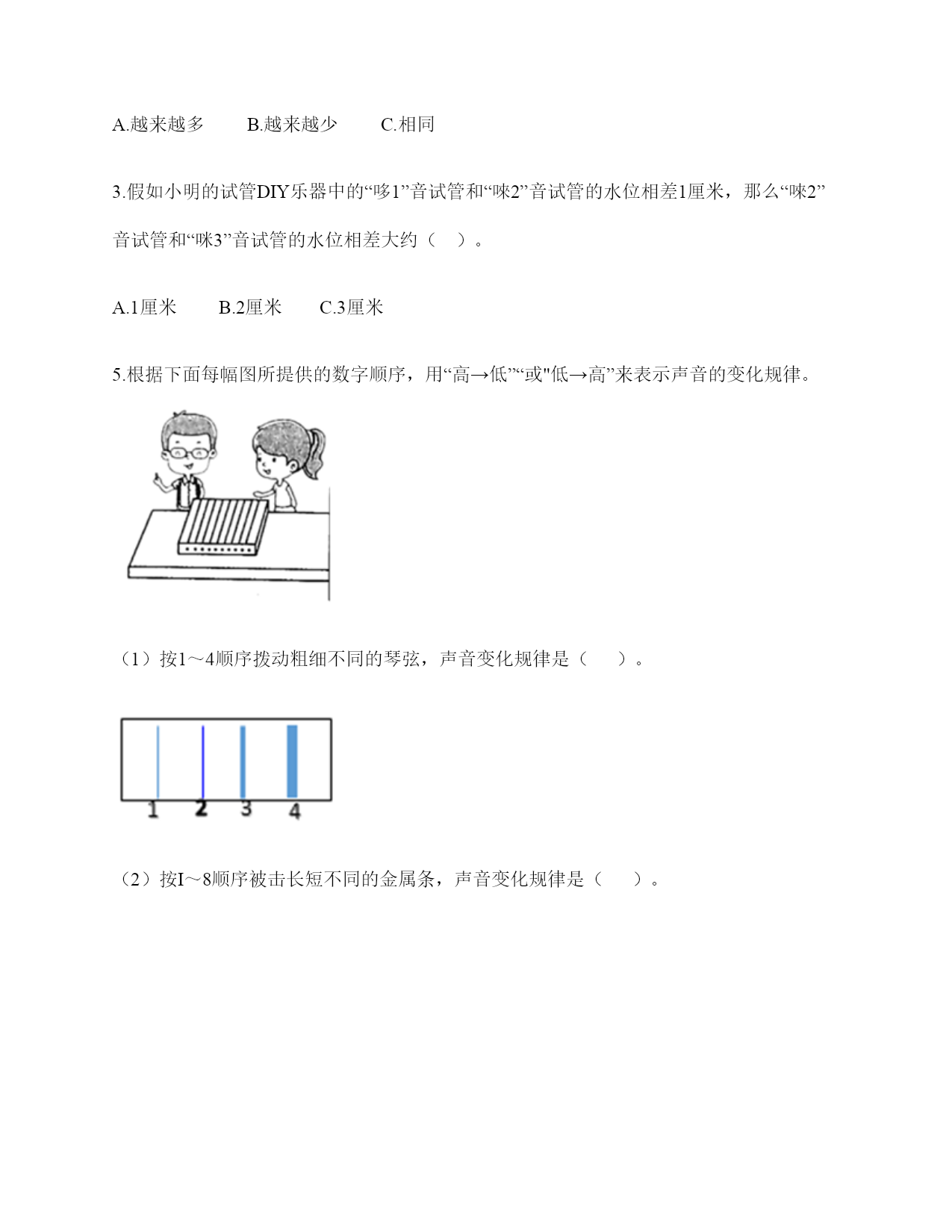 A.越来越多　　B.越来越少　　C.相同

3.假如小明的试管DIY乐器中的“哆1”音试管和“唻2”音试管的水位相差1厘米，那么“唻2”音试管和“咪3”音试管的水位相差大约（　）。

A.1厘米　　B.2厘米　　C.3厘米

5.根据下面每幅图所提供的数字顺序，用“高→低”“或"低→高”来表示声音的变化规律。

（1）按1～4顺序拨动粗细不同的琴弦，声音变化规律是（　　）。

1　2　3　4

（2）按I～8顺序被击长短不同的金属条，声音变化规律是（　　）。